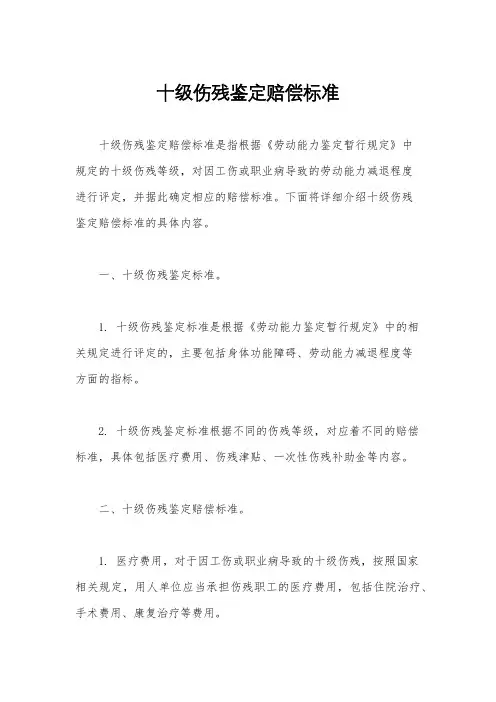 十级伤残鉴定赔偿标准

十级伤残鉴定赔偿标准是指根据《劳动能力鉴定暂行规定》中规定的十级伤残等级，对因工伤或职业病导致的劳动能力减退程度进行评定，并据此确定相应的赔偿标准。下面将详细介绍十级伤残鉴定赔偿标准的具体内容。

一、十级伤残鉴定标准。

1. 十级伤残鉴定标准是根据《劳动能力鉴定暂行规定》中的相关规定进行评定的，主要包括身体功能障碍、劳动能力减退程度等方面的指标。

2. 十级伤残鉴定标准根据不同的伤残等级，对应着不同的赔偿标准，具体包括医疗费用、伤残津贴、一次性伤残补助金等内容。

二、十级伤残鉴定赔偿标准。

1. 医疗费用，对于因工伤或职业病导致的十级伤残，按照国家相关规定，用人单位应当承担伤残职工的医疗费用，包括住院治疗、手术费用、康复治疗等费用。